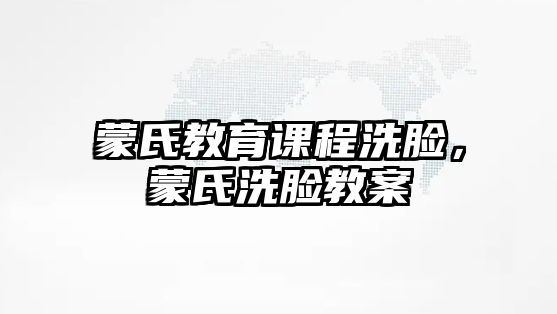 蒙氏教育课程洗脸，蒙氏洗脸教案